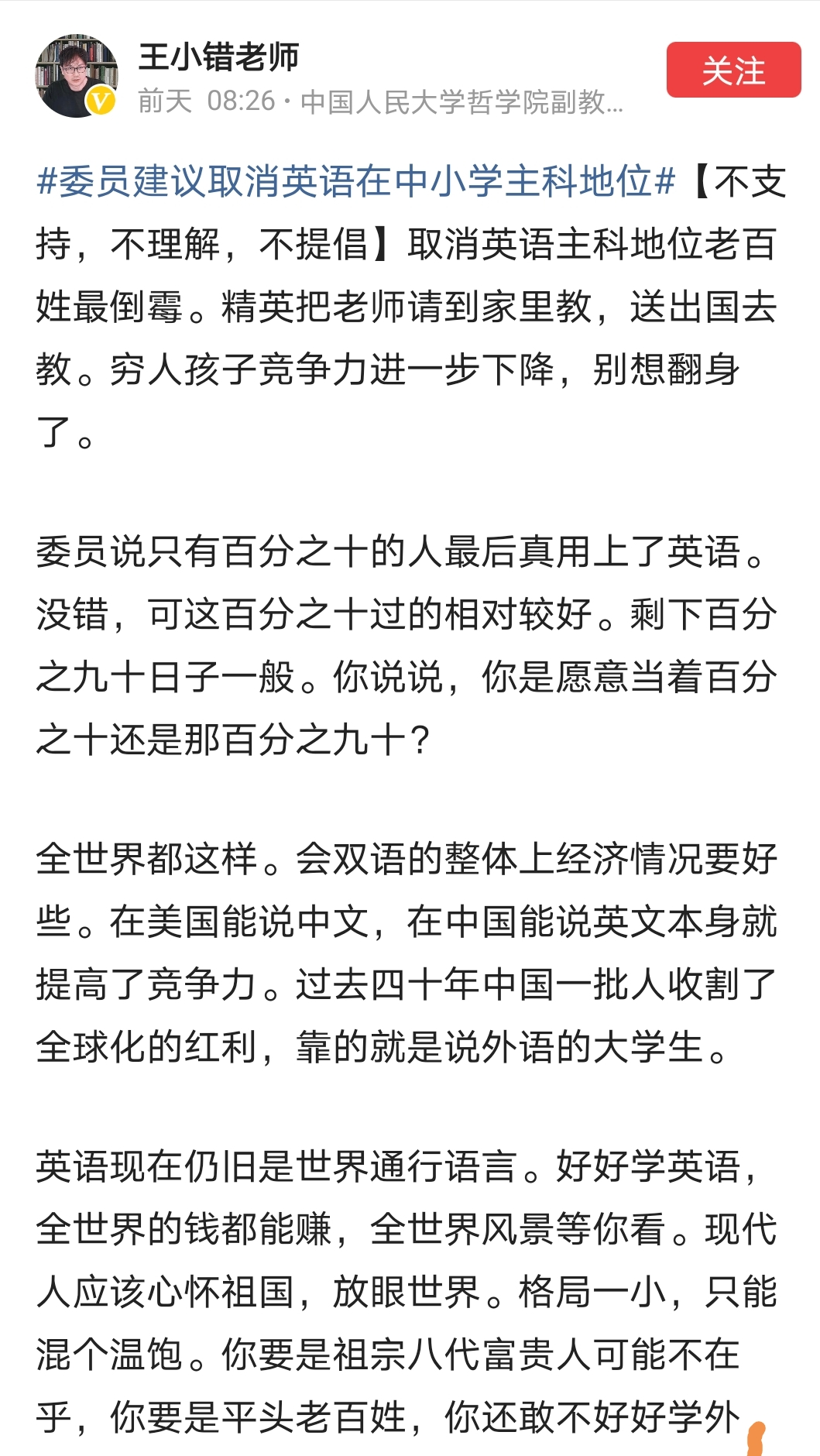 王小错老师

前天 08:26 · 中国人民大学哲学院副教...

关注

#委员建议取消英语在中小学主科地位#【不支持，不理解，不提倡】取消英语主科地位老百姓最倒霉。精英把老师请到家里教，送出国去教。穷人孩子竞争力进一步下降，别想翻身了。

委员说只有百分之十的人最后真用上了英语。没错，可这百分之十过的相对较好。剩下百分之九十日子一般。你说说，你是愿意当着百分之十还是那百分之九十？

全世界都这样。会双语的整体上经济情况要好些。在美国能说中文，在中国能说英文本身就提高了竞争力。过去四十年中国一批人收割了全球化的红利，靠的就是说外语的大学生。

英语现在仍旧是世界通行语言。好好学英语，全世界的钱都能赚，全世界风景等你看。现代人应该心怀祖国，放眼世界。格局一小，只能混个温饱。你要是祖宗八代富贵人可能不在乎，你要是平头老百姓，你还敢不好好学外